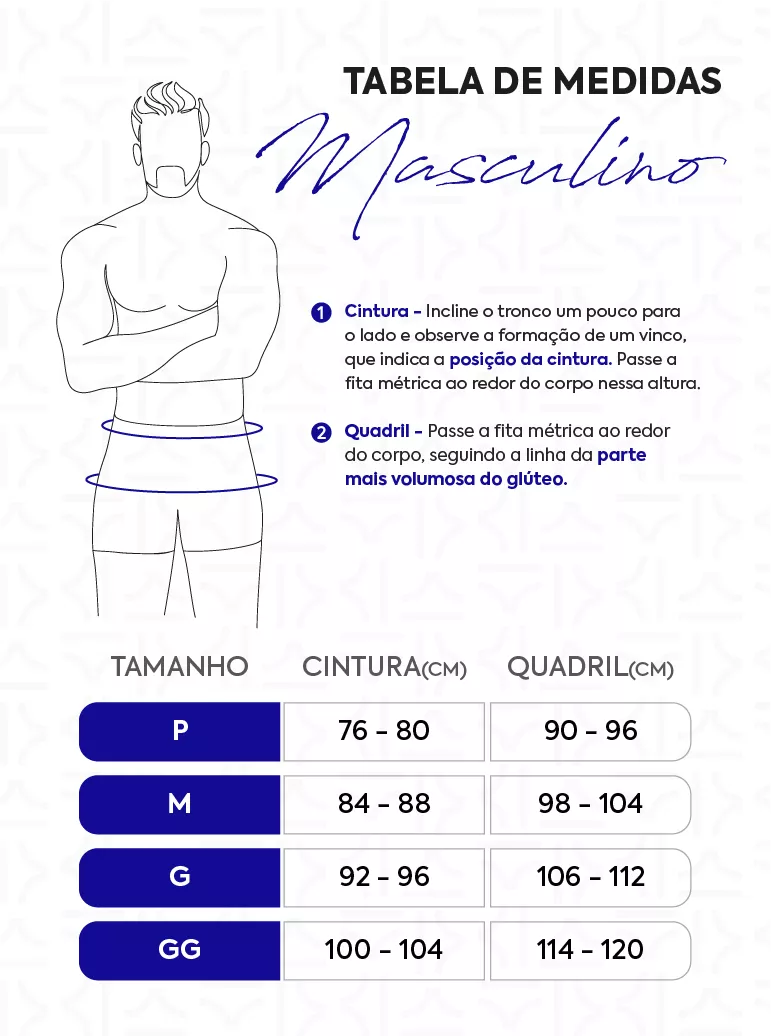 TABELA DE MEDIDAS
Masculino

1 Cintura - Incline o tronco um pouco para o lado e observe a formação de um vinco, que indica a posição da cintura. Passe a fita métrica ao redor do corpo nessa altura.

2 Quadril - Passe a fita métrica ao redor do corpo, seguindo a linha da parte mais volumosa do glúteo.

| TAMANHO | CINTURA(CM) | QUADRIL(CM) |
|---|---|---|
| P | 76 - 80 | 90 - 96 |
| M | 84 - 88 | 98 - 104 |
| G | 92 - 96 | 106 - 112 |
| GG | 100 - 104 | 114 - 120 |